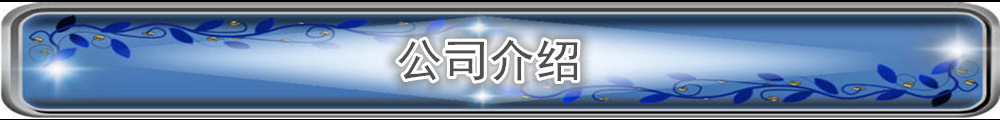 公司介绍